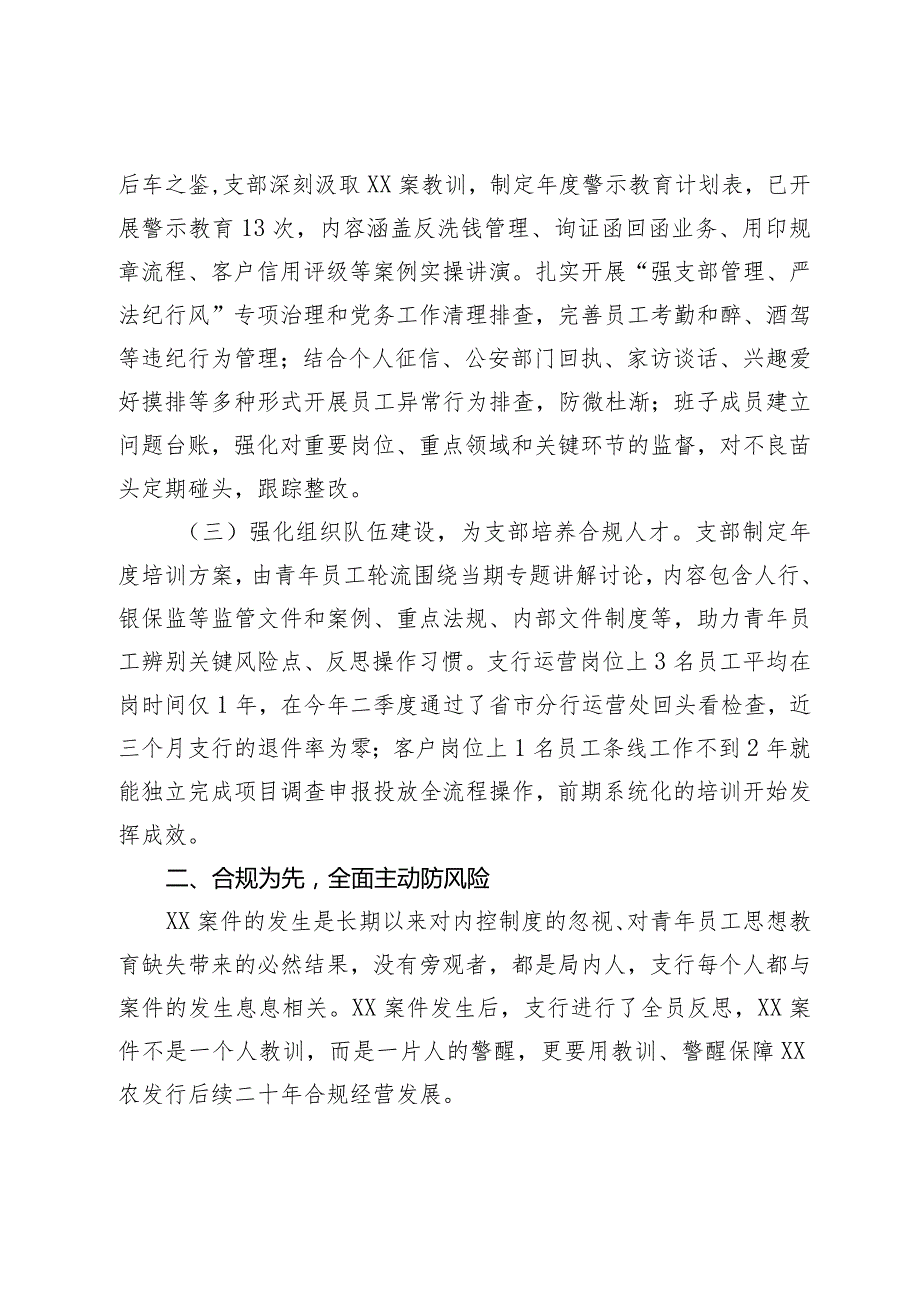 后车之鉴，支部深刻汲取XX案教训，制定年度警示教育计划表，已开展警示教育13次，内容涵盖反洗钱管理、询证函回函业务、用印规章流程、客户信用评级等案例实操讲演。扎实开展“强支部管理、严法纪行风”专项治理和党务工作清理排查，完善员工考勤和醉、酒驾等违纪行为管理；结合个人征信、公安部门回执、家访谈话、兴趣爱好摸排等多种形式开展员工异常行为排查，防微杜渐；班子成员建立问题台账，强化对重要岗位、重点领域和关键环节的监督，对不良苗头定期碰头，跟踪整改。

（三）强化组织队伍建设，为支部培养合规人才。支部制定年度培训方案，由青年员工轮流围绕当期专题讲解讨论，内容包含人行、银保监等监管文件和案例、重点法规、内部文件制度等，助力青年员工辨别关键风险点、反思操作习惯。支行运营岗位上3名员工平均在岗时间仅1年，在今年二季度通过了省市分行运营处回头看检查，近三个月支行的退件率为零；客户岗位上1名员工条线工作不到2年就能独立完成项目调查申报投放全流程操作，前期系统化的培训开始发挥成效。

二、合规为先，全面主动防风险

XX案件的发生是长期以来对内控制度的忽视、对青年员工思想教育缺失带来的必然结果，没有旁观者，都是局内人，支行每个人都与案件的发生息息相关。XX案件发生后，支行进行了全员反思，XX案件不是一个人教训，而是一片人的警醒，更要用教训、警醒保障XX农发行后续二十年合规经营发展。